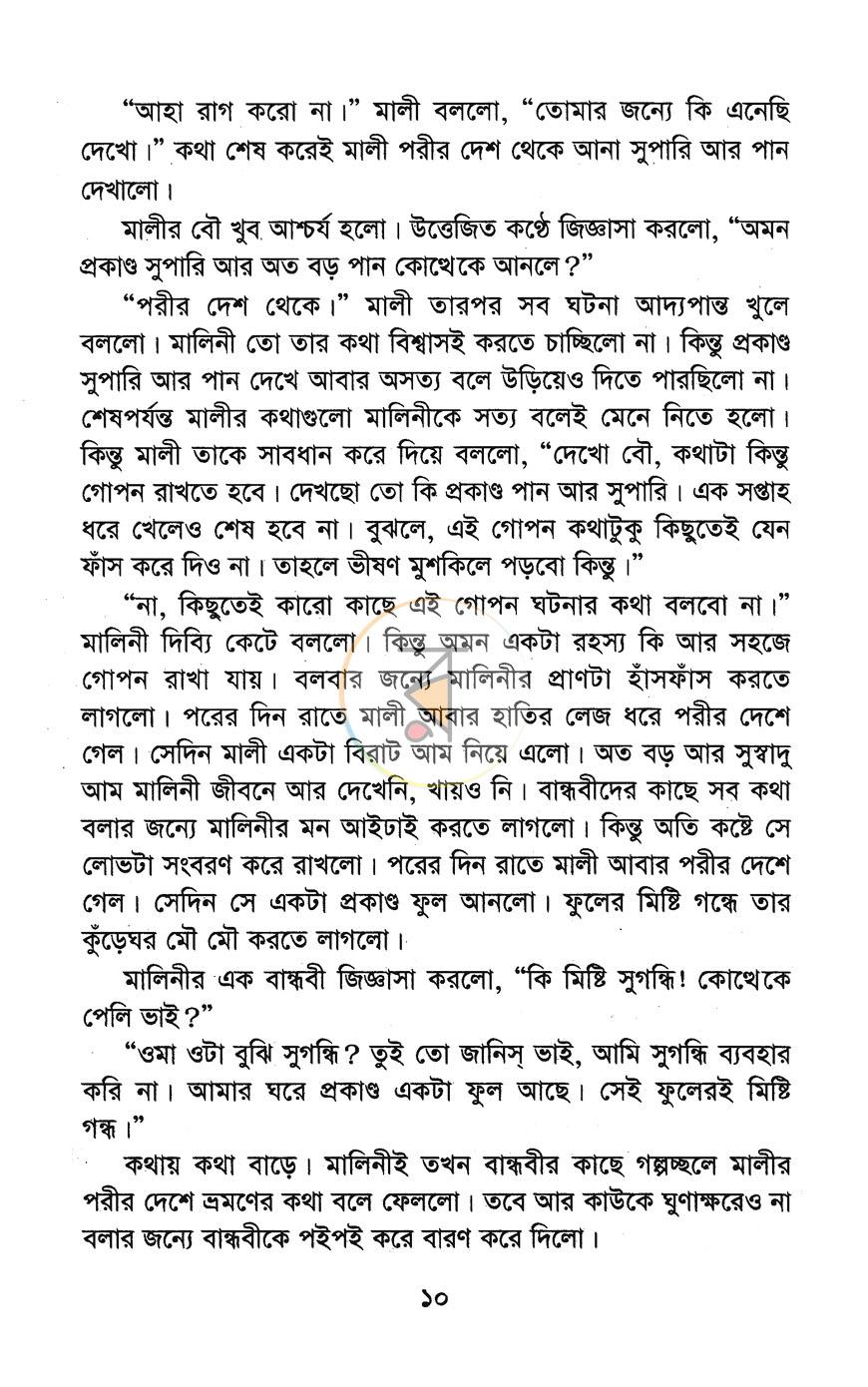 "আহা রাগ করো না।" মালী বললো, "তোমার জন্যে কি এনেছি দেখো।" কথা শেষ করেই মালী পরীর দেশ থেকে আনা সুপারি আর পান দেখালো।

মালীর বৌ খুব আশ্চর্য হলো। উত্তেজিত কণ্ঠে জিজ্ঞাসা করলো, "অমন প্রকাণ্ড সুপারি আর অত বড় পান কোত্থেকে আনলে?"

"পরীর দেশ থেকে।" মালী তারপর সব ঘটনা আদ্যপান্ত খুলে বললো। মালিনী তো তার কথা বিশ্বাসই করতে চাচ্ছিলো না। কিন্তু প্রকাণ্ড সুপারি আর পান দেখে আবার অসত্য বলে উড়িয়েও দিতে পারছিলো না। শেষপর্যন্ত মালীর কথাগুলো মালিনীকে সত্য বলেই মেনে নিতে হলো। কিন্তু মালী তাকে সাবধান করে দিয়ে বললো, "দেখো বৌ, কথাটা কিন্তু গোপন রাখতে হবে। দেখছো তো কি প্রকাণ্ড পান আর সুপারি। এক সপ্তাহ ধরে খেলেও শেষ হবে না। বুঝলে, এই গোপন কথাটুকু কিছুতেই যেন ফাঁস করে দিও না। তাহলে ভীষণ মুশকিলে পড়বো কিন্তু।"

"না, কিছুতেই কারো কাছে এই গোপন ঘটনার কথা বলবো না।" মালিনী দিব্যি কেটে বললো। কিন্তু অমন একটা রহস্য কি আর সহজে গোপন রাখা যায়। বলবার জন্যে মালিনীর প্রাণটা হাঁসফাঁস করতে লাগলো। পরের দিন রাতে মালী আবার হাতির লেজ ধরে পরীর দেশে গেল। সেদিন মালী একটা বিরাট আম নিয়ে এলো। অত বড় আর সুস্বাদু আম মালিনী জীবনে আর দেখেনি, খায়ও নি। বান্ধবীদের কাছে সব কথা বলার জন্যে মালিনীর মন আইঢাই করতে লাগলো। কিন্তু অতি কষ্টে সে লোভটা সংবরণ করে রাখলো। পরের দিন রাতে মালী আবার পরীর দেশে গেল। সেদিন সে একটা প্রকাণ্ড ফুল আনলো। ফুলের মিষ্টি গন্ধে তার কুঁড়েঘর মৌ মৌ করতে লাগলো।

মালিনীর এক বান্ধবী জিজ্ঞাসা করলো, "কি মিষ্টি সুগন্ধি! কোত্থেকে পেলি ভাই?"

"ওমা ওটা বুঝি সুগন্ধি? তুই তো জানিস্ ভাই, আমি সুগন্ধি ব্যবহার করি না। আমার ঘরে প্রকাণ্ড একটা ফুল আছে। সেই ফুলেরই মিষ্টি গন্ধ।"

কথায় কথা বাড়ে। মালিনীই তখন বান্ধবীর কাছে গল্পচ্ছলে মালীর পরীর দেশে ভ্রমণের কথা বলে ফেললো। তবে আর কাউকে ঘুণাক্ষরেও না বলার জন্যে বান্ধবীকে পইপই করে বারণ করে দিলো।

১০